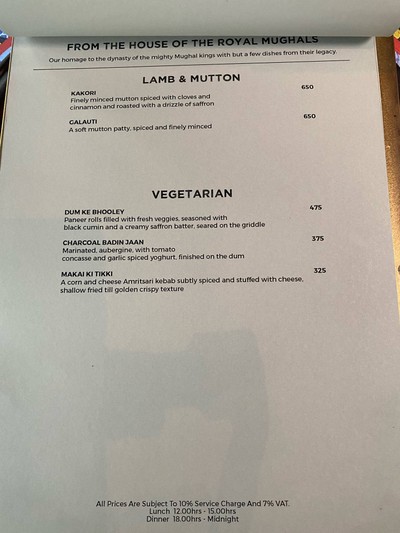 FROM THE HOUSE OF THE ROYAL MUGHALS

Our homage to the dynasty of the mighty Mughal kings with but a few dishes from their legacy.

LAMB & MUTTON

KAKORI
650
Finely minced mutton spiced with cloves and cinnamon and roasted with a drizzle of saffron

GALAUTI
650
A soft mutton patty, spiced and finely minced

VEGETARIAN

DUM KE BHOOLEY
475
Paneer rolls filled with fresh veggies, seasoned with black cumin and a creamy saffron batter, seared on the griddle

CHARCOAL BADIN JAAN
375
Marinated, aubergine, with tomato concasse and garlic spiced yoghurt, finished on the dum

MAKAI KI TIKKI
325
A corn and cheese Amritsari kebab subtly spiced and stuffed with cheese, shallow fried till golden crispy texture

All Prices Are Subject To 10% Service Charge And 7% VAT.
Lunch 12.00hrs - 15.00hrs
Dinner 18.00hrs - Midnight